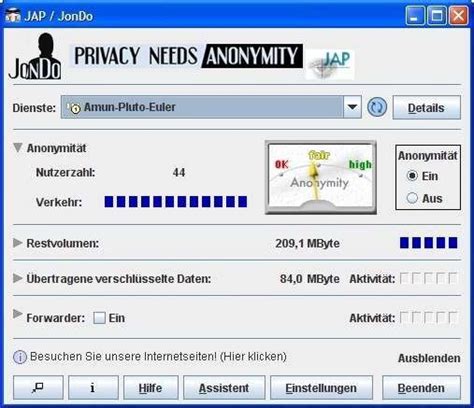 JAP / JonDo

JonDo PRIVACY NEEDS ANONYMITY JAP

Dienste: Amun-Pluto-Euler Details

Anonymität

Nutzerzahl: 44

Verkehr:

OK fair high Anonymity

Anonymität
Ein
Aus

Restvolumen: 209,1 MByte

Übertragene verschlüsselte Daten: 84,0 MByte Aktivität:

Forwarder: Ein Aktivität:

Besuchen Sie unsere Internetseiten! (Hier klicken) Ausblenden

i Hilfe Assistent Einstellungen Beenden